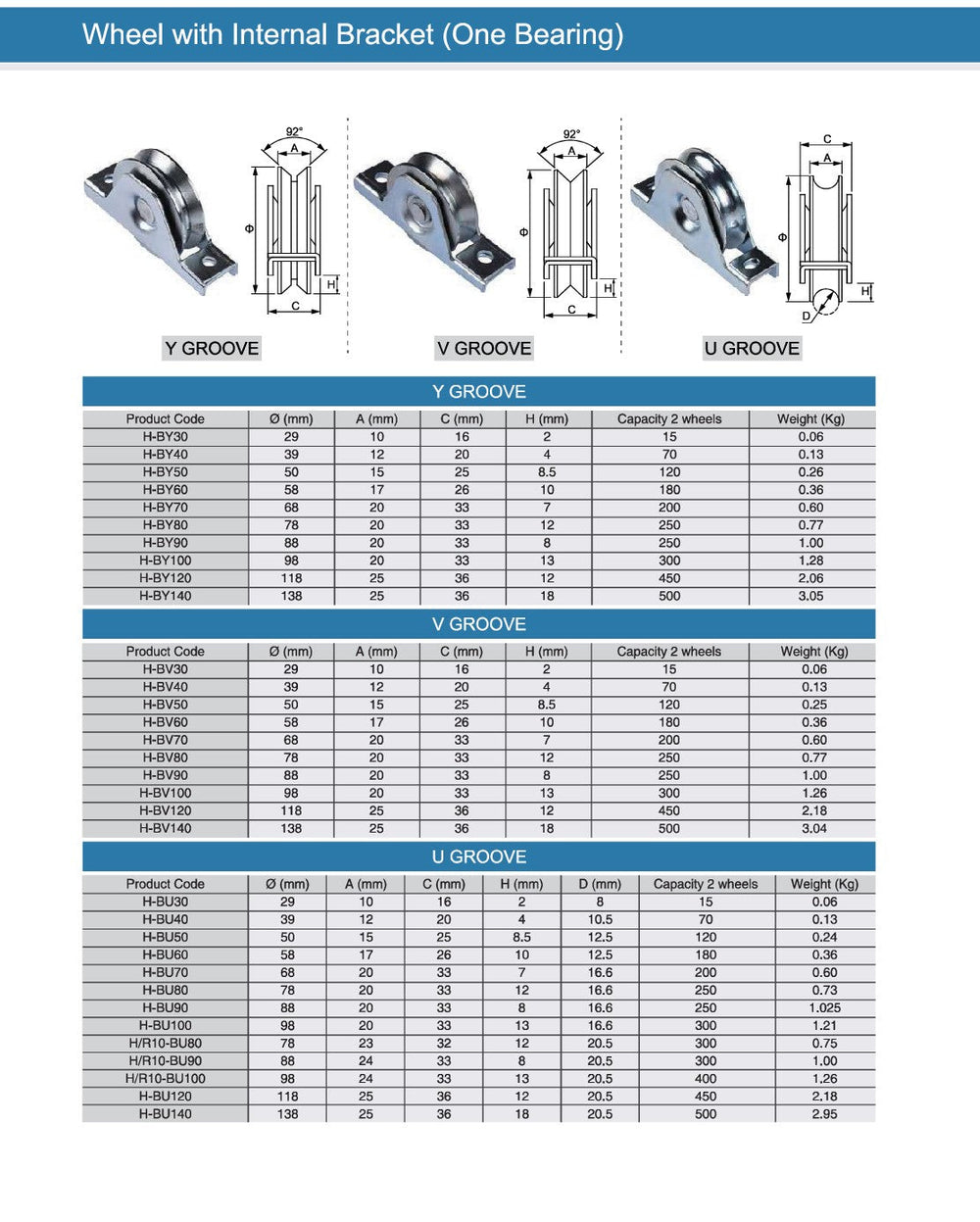 Wheel with Internal Bracket (One Bearing)

92°
A
Φ
H
C

92°
A
Φ
H
C

C
A
Φ
H
D

Y GROOVE

V GROOVE

U GROOVE

Y GROOVE

| Product Code | Ø (mm) | A (mm) | C (mm) | H (mm) | Capacity 2 wheels | Weight (Kg) |
|---|---|---|---|---|---|---|
| H-BY30 | 29 | 10 | 16 | 2 | 15 | 0.06 |
| H-BY40 | 39 | 12 | 20 | 4 | 70 | 0.13 |
| H-BY50 | 50 | 15 | 25 | 8.5 | 120 | 0.26 |
| H-BY60 | 58 | 17 | 26 | 10 | 180 | 0.36 |
| H-BY70 | 68 | 20 | 33 | 7 | 200 | 0.60 |
| H-BY80 | 78 | 20 | 33 | 12 | 250 | 0.77 |
| H-BY90 | 88 | 20 | 33 | 8 | 250 | 1.00 |
| H-BY100 | 98 | 20 | 33 | 13 | 300 | 1.28 |
| H-BY120 | 118 | 25 | 36 | 12 | 450 | 2.06 |
| H-BY140 | 138 | 25 | 36 | 18 | 500 | 3.05 |

V GROOVE

| Product Code | Ø (mm) | A (mm) | C (mm) | H (mm) | Capacity 2 wheels | Weight (Kg) |
|---|---|---|---|---|---|---|
| H-BV30 | 29 | 10 | 16 | 2 | 15 | 0.06 |
| H-BV40 | 39 | 12 | 20 | 4 | 70 | 0.13 |
| H-BV50 | 50 | 15 | 25 | 8.5 | 120 | 0.25 |
| H-BV60 | 58 | 17 | 26 | 10 | 180 | 0.36 |
| H-BV70 | 68 | 20 | 33 | 7 | 200 | 0.60 |
| H-BV80 | 78 | 20 | 33 | 12 | 250 | 0.77 |
| H-BV90 | 88 | 20 | 33 | 8 | 250 | 1.00 |
| H-BV100 | 98 | 20 | 33 | 13 | 300 | 1.26 |
| H-BV120 | 118 | 25 | 36 | 12 | 450 | 2.18 |
| H-BV140 | 138 | 25 | 36 | 18 | 500 | 3.04 |

U GROOVE

| Product Code | Ø (mm) | A (mm) | C (mm) | H (mm) | D (mm) | Capacity 2 wheels | Weight (Kg) |
|---|---|---|---|---|---|---|---|
| H-BU30 | 29 | 10 | 16 | 2 | 8 | 15 | 0.06 |
| H-BU40 | 39 | 12 | 20 | 4 | 10.5 | 70 | 0.13 |
| H-BU50 | 50 | 15 | 25 | 8.5 | 12.5 | 120 | 0.24 |
| H-BU60 | 58 | 17 | 26 | 10 | 12.5 | 180 | 0.36 |
| H-BU70 | 68 | 20 | 33 | 7 | 16.6 | 200 | 0.60 |
| H-BU80 | 78 | 20 | 33 | 12 | 16.6 | 250 | 0.73 |
| H-BU90 | 88 | 20 | 33 | 8 | 16.6 | 250 | 1.025 |
| H-BU100 | 98 | 20 | 33 | 13 | 16.6 | 300 | 1.21 |
| H/R10-BU80 | 78 | 23 | 32 | 12 | 20.5 | 300 | 0.75 |
| H/R10-BU90 | 88 | 24 | 33 | 8 | 20.5 | 300 | 1.00 |
| H/R10-BU100 | 98 | 24 | 33 | 13 | 20.5 | 400 | 1.26 |
| H-BU120 | 118 | 25 | 36 | 12 | 20.5 | 450 | 2.18 |
| H-BU140 | 138 | 25 | 36 | 18 | 20.5 | 500 | 2.95 |